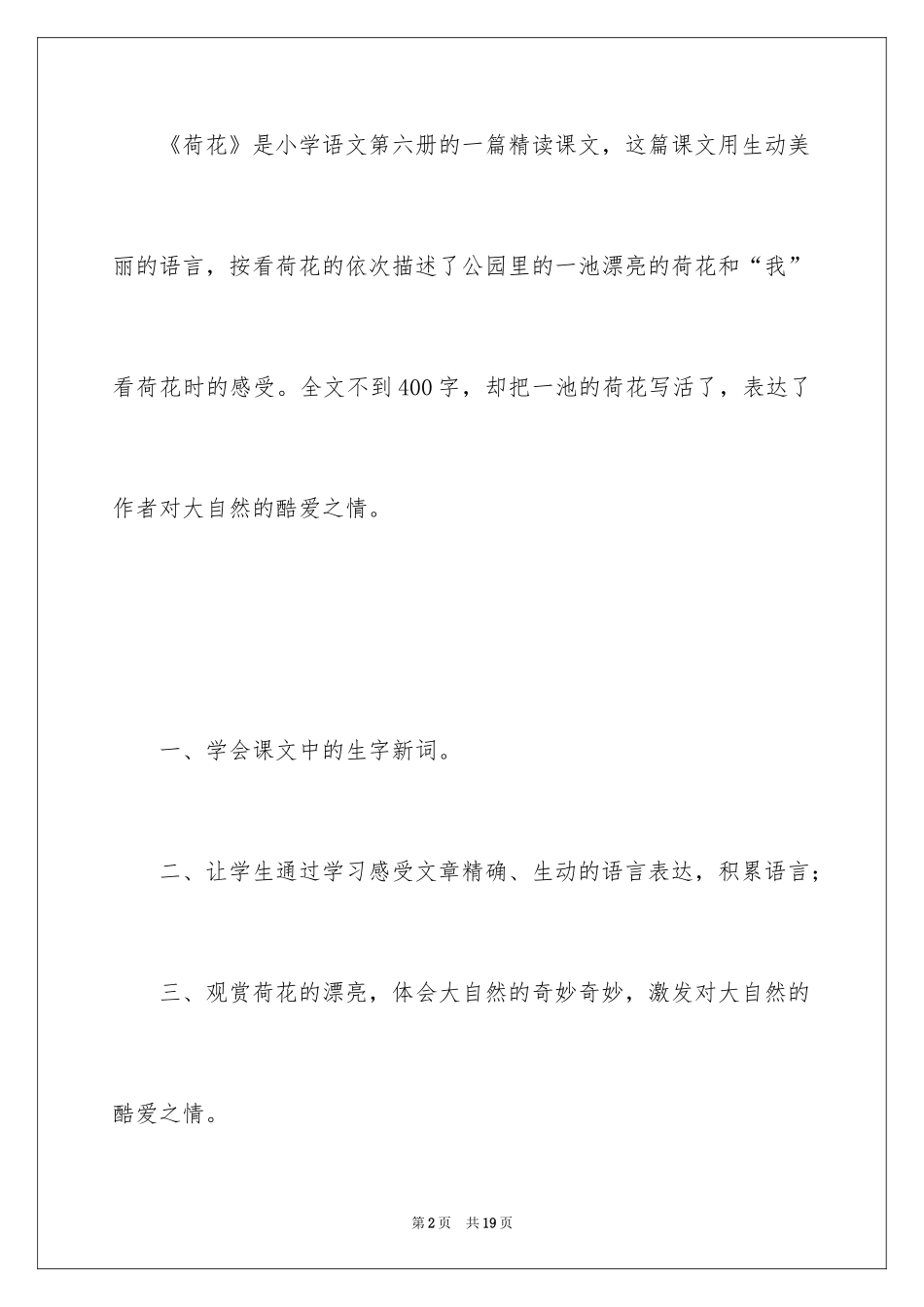 《荷花》是小学语文第六册的一篇精读课文，这篇课文用生动美丽的语言，按看荷花的依次描述了公园里的一池漂亮的荷花和“我”看荷花时的感受。全文不到400字，却把一池的荷花写活了，表达了作者对大自然的酷爱之情。

一、学会课文中的生字新词。

二、让学生通过学习感受文章精确、生动的语言表达，积累语言；

三、观赏荷花的漂亮，体会大自然的奇妙奇妙，激发对大自然的酷爱之情。

第2页 共19页